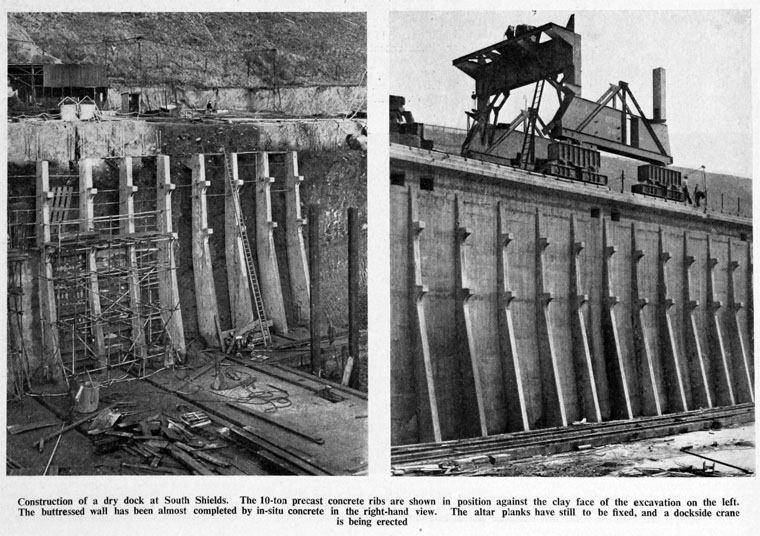 Construction of a dry dock at South Shields. The 10-ton precast concrete ribs are shown in position against the clay face of the excavation on the left. The buttressed wall has been almost completed by in-situ concrete in the right-hand view. The altar planks have still to be fixed, and a dockside crane is being erected